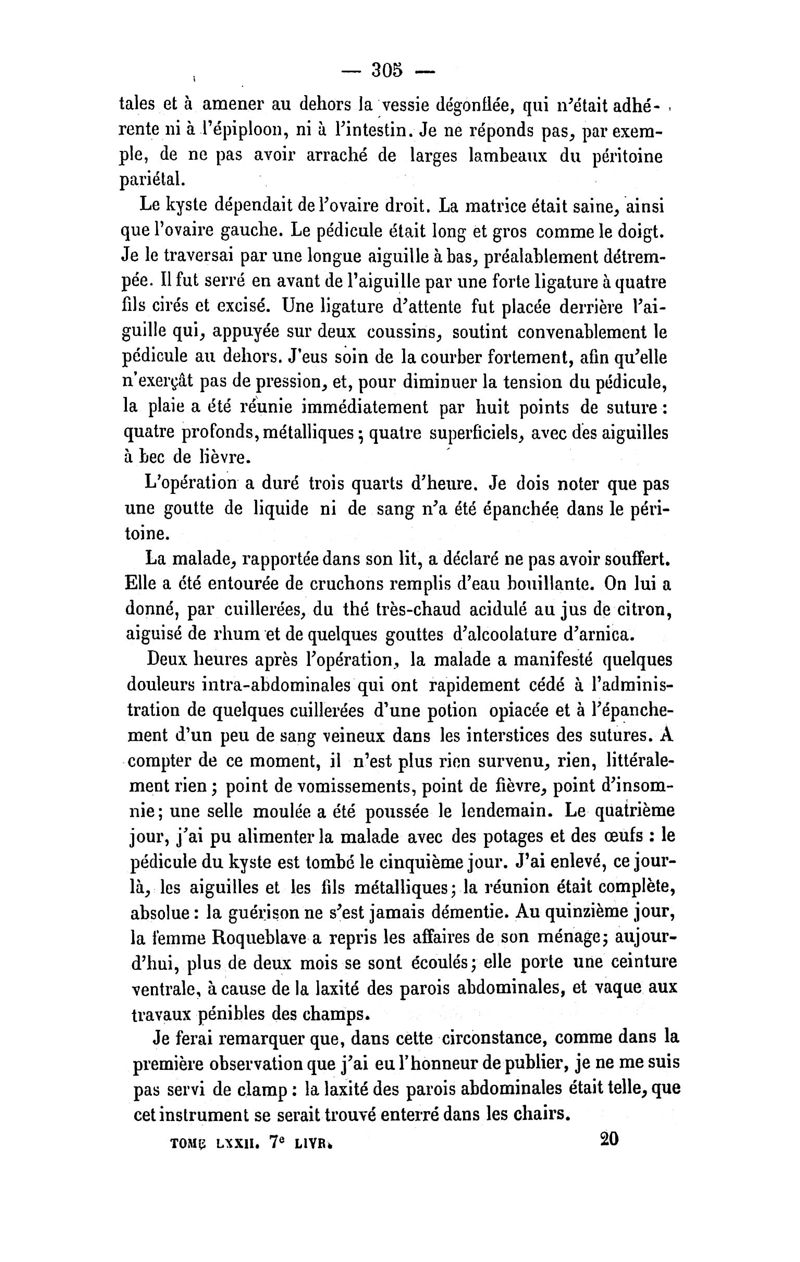 — 305 —

tales et à amener au dehors la vessie dégonflée, qui n'était adhérente ni à l'épiploon, ni à l'intestin. Je ne réponds pas, par exemple, de ne pas avoir arraché de larges lambeaux du péritoine pariétal.

Le kyste dépendait de l'ovaire droit. La matrice était saine, ainsi que l'ovaire gauche. Le pédicule était long et gros comme le doigt. Je le traversai par une longue aiguille à bas, préalablement détrempée. Il fut serré en avant de l'aiguille par une forte ligature à quatre fils cirés et excisé. Une ligature d'attente fut placée derrière l'aiguille qui, appuyée sur deux coussins, soutint convenablement le pédicule au dehors. J'eus soin de la courber fortement, afin qu'elle n'exerçât pas de pression, et, pour diminuer la tension du pédicule, la plaie a été réunie immédiatement par huit points de suture : quatre profonds, métalliques ; quatre superficiels, avec des aiguilles à bec de lièvre.

L'opération a duré trois quarts d'heure. Je dois noter que pas une goutte de liquide ni de sang n'a été épanchée dans le péritoine.

La malade, rapportée dans son lit, a déclaré ne pas avoir souffert. Elle a été entourée de cruchons remplis d'eau bouillante. On lui a donné, par cuillerées, du thé très-chaud acidulé au jus de citron, aiguisé de rhum et de quelques gouttes d'alcoolature d'arnica.

Deux heures après l'opération, la malade a manifesté quelques douleurs intra-abdominales qui ont rapidement cédé à l'administration de quelques cuillerées d'une potion opiacée et à l'épanchement d'un peu de sang veineux dans les interstices des sutures. A compter de ce moment, il n'est plus rien survenu, rien, littéralement rien ; point de vomissements, point de fièvre, point d'insomnie ; une selle moulée a été poussée le lendemain. Le quatrième jour, j'ai pu alimenter la malade avec des potages et des œufs : le pédicule du kyste est tombé le cinquième jour. J'ai enlevé, ce jour-là, les aiguilles et les fils métalliques ; la réunion était complète, absolue : la guérison ne s'est jamais démentie. Au quinzième jour, la femme Roqueblave a repris les affaires de son ménage ; aujourd'hui, plus de deux mois se sont écoulés ; elle porte une ceinture ventrale, à cause de la laxité des parois abdominales, et vaque aux travaux pénibles des champs.

Je ferai remarquer que, dans cette circonstance, comme dans la première observation que j'ai eu l'honneur de publier, je ne me suis pas servi de clamp : la laxité des parois abdominales était telle, que cet instrument se serait trouvé enterré dans les chairs.

TOME LXXII. 7e LIVR. 20